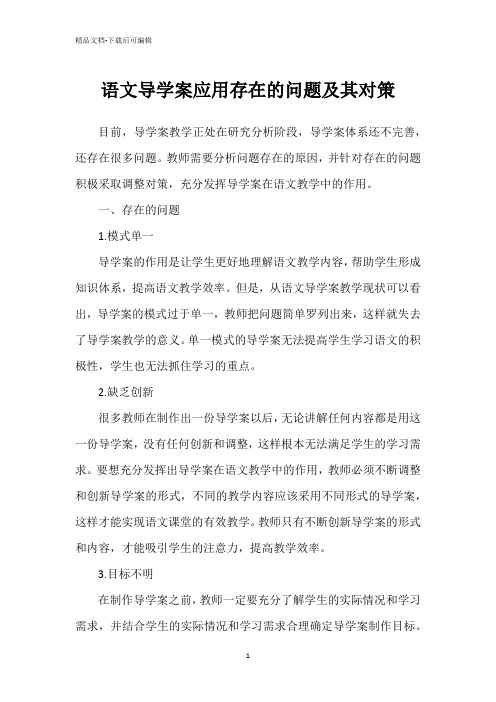 精品文档-下载后可编辑

语文导学案应用存在的问题及其对策

目前，导学案教学正处在研究分析阶段，导学案体系还不完善，还存在很多问题。教师需要分析问题存在的原因，并针对存在的问题积极采取调整对策，充分发挥导学案在语文教学中的作用。

一、存在的问题

1.模式单一

导学案的作用是让学生更好地理解语文教学内容，帮助学生形成知识体系，提高语文教学效率。但是，从语文导学案教学现状可以看出，导学案的模式过于单一，教师把问题简单罗列出来，这样就失去了导学案教学的意义。单一模式的导学案无法提高学生学习语文的积极性，学生也无法抓住学习的重点。

2.缺乏创新

很多教师在制作出一份导学案以后，无论讲解任何内容都是用这一份导学案，没有任何创新和调整，这样根本无法满足学生的学习需求。要想充分发挥出导学案在语文教学中的作用，教师必须不断调整和创新导学案的形式，不同的教学内容应该采用不同形式的导学案，这样才能实现语文课堂的有效教学。教师只有不断创新导学案的形式和内容，才能吸引学生的注意力，提高教学效率。

3.目标不明

在制作导学案之前，教师一定要充分了解学生的实际情况和学习需求，并结合学生的实际情况和学习需求合理确定导学案制作目标。

1